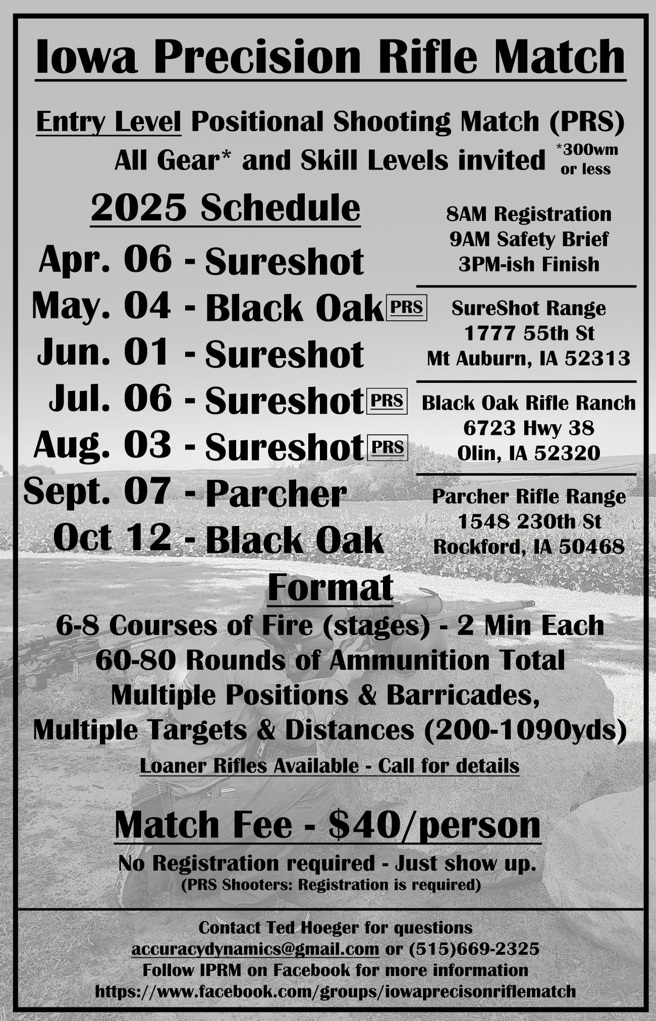 Iowa Precision Rifle Match

Entry Level Positional Shooting Match (PRS)
All Gear* and Skill Levels invited *300wm or less

2025 Schedule
Apr. 06 - Sureshot
May. 04 - Black Oak PRS
Jun. 01 - Sureshot
Jul. 06 - Sureshot PRS
Aug. 03 - Sureshot PRS
Sept. 07 - Parcher
Oct 12 - Black Oak

8AM Registration
9AM Safety Brief
3PM-ish Finish

SureShot Range
1777 55th St
Mt Auburn, IA 52313

Black Oak Rifle Ranch
6723 Hwy 38
Olin, IA 52320

Parcher Rifle Range
1548 230th St
Rockford, IA 50468

Format
6-8 Courses of Fire (stages) - 2 Min Each
60-80 Rounds of Ammunition Total
Multiple Positions & Barricades,
Multiple Targets & Distances (200-1090yds)
Loaner Rifles Available - Call for details

Match Fee - $40/person
No Registration required - Just show up.
(PRS Shooters: Registration is required)

Contact Ted Hoeger for questions
accuracydynamics@gmail.com or (515)669-2325
Follow IPRM on Facebook for more information
https://www.facebook.com/groups/iowaprecisonriflematch